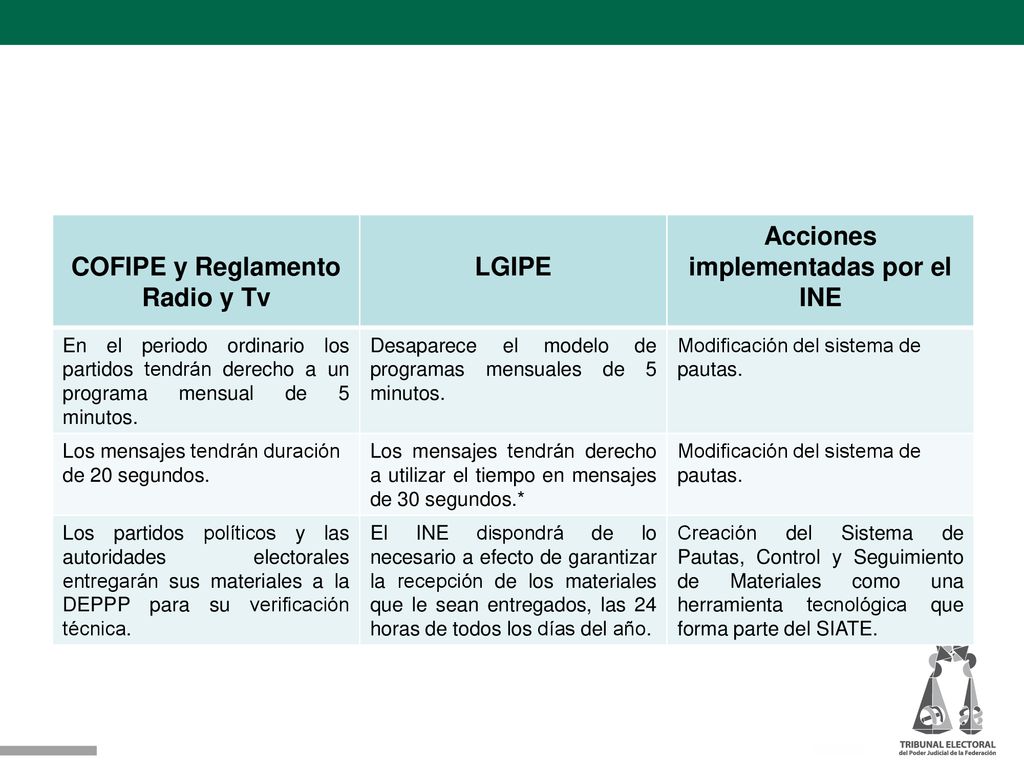 | COFIPE y Reglamento Radio y Tv | LGIPE | Acciones implementadas por el INE |
|---|---|---|
| En el periodo ordinario los partidos tendrán derecho a un programa mensual de 5 minutos. | Desaparece el modelo de programas mensuales de 5 minutos. | Modificación del sistema de pautas. |
| Los mensajes tendrán duración de 20 segundos. | Los mensajes tendrán derecho a utilizar el tiempo en mensajes de 30 segundos.* | Modificación del sistema de pautas. |
| Los partidos políticos y las autoridades electorales entregarán sus materiales a la DEPPP para su verificación técnica. | El INE dispondrá de lo necesario a efecto de garantizar la recepción de los materiales que le sean entregados, las 24 horas de todos los días del año. | Creación del Sistema de Pautas, Control y Seguimiento de Materiales como una herramienta tecnológica que forma parte del SIATE. |

TRIBUNAL ELECTORAL
del Poder Judicial de la Federación